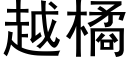 越橘